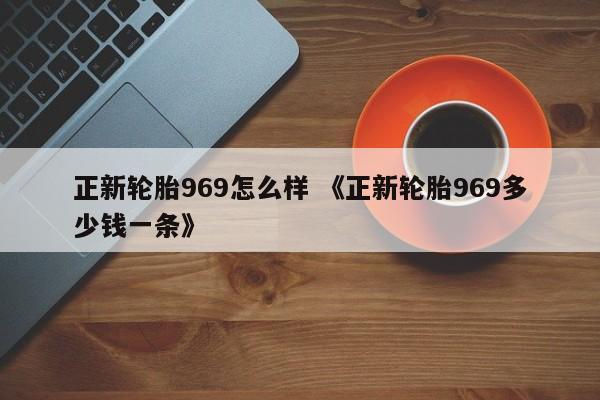 正新轮胎969怎么样 《正新轮胎969多少钱一条》